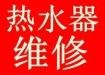 热水器
维修